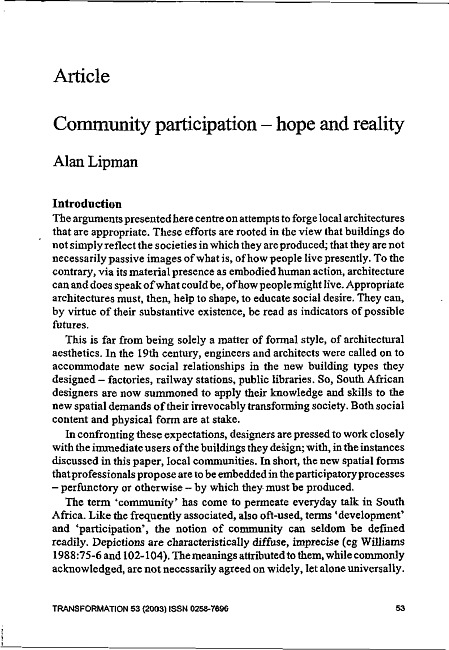 Article

Community participation – hope and reality

Alan Lipman

Introduction

The arguments presented here centre on attempts to forge local architectures that are appropriate. These efforts are rooted in the view that buildings do not simply reflect the societies in which they are produced; that they are not necessarily passive images of what is, of how people live presently. To the contrary, via its material presence as embodied human action, architecture can and does speak of what could be, of how people might live. Appropriate architectures must, then, help to shape, to educate social desire. They can, by virtue of their substantive existence, be read as indicators of possible futures.

This is far from being solely a matter of formal style, of architectural aesthetics. In the 19th century, engineers and architects were called on to accommodate new social relationships in the new building types they designed – factories, railway stations, public libraries. So, South African designers are now summoned to apply their knowledge and skills to the new spatial demands of their irrevocably transforming society. Both social content and physical form are at stake.

In confronting these expectations, designers are pressed to work closely with the immediate users of the buildings they design; with, in the instances discussed in this paper, local communities. In short, the new spatial forms that professionals propose are to be embedded in the participatory processes – perfunctory or otherwise – by which they must be produced.

The term 'community' has come to permeate everyday talk in South Africa. Like the frequently associated, also oft-used, terms 'development' and 'participation', the notion of community can seldom be defined readily. Depictions are characteristically diffuse, imprecise (eg Williams 1988:75-6 and 102-104). The meanings attributed to them, while commonly acknowledged, are not necessarily agreed on widely, let alone universally.

TRANSFORMATION 53 (2003) ISSN 0258-7696

53